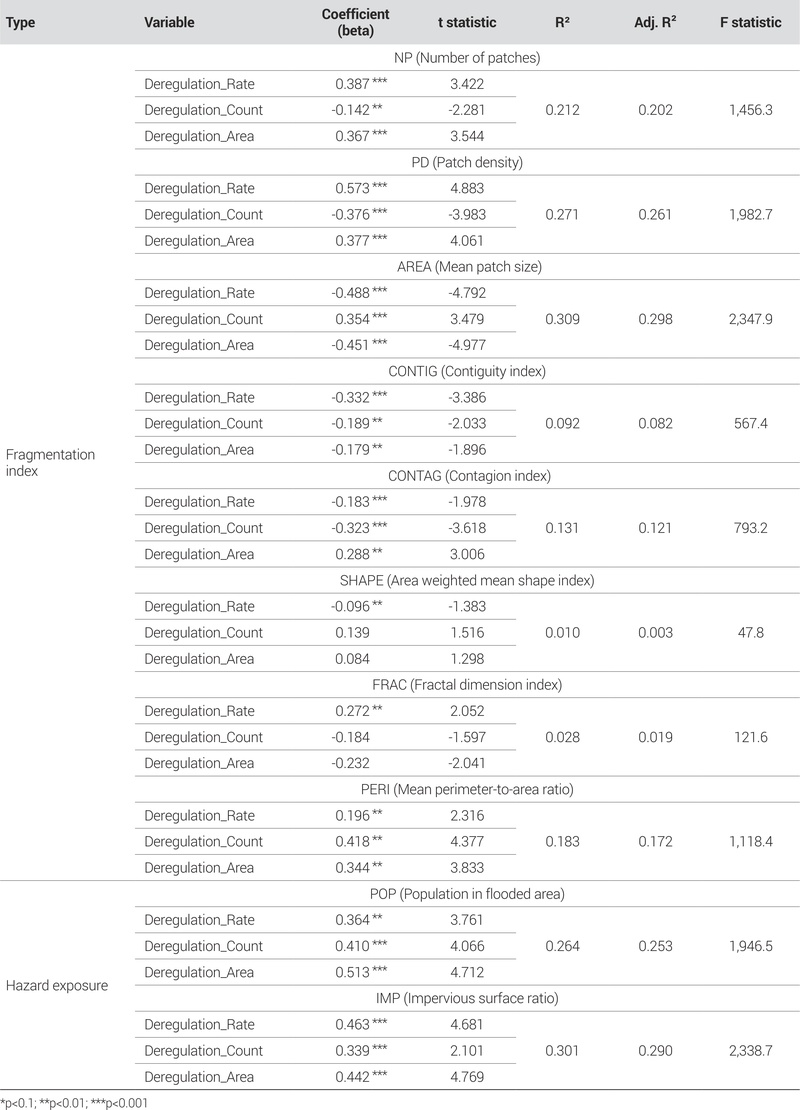 | Type | Variable | Coefficient (beta) | t statistic | R² | Adj. R² | F statistic |
|---|---|---|---|---|---|---|
| Fragmentation index | NP (Number of patches) | | | | | |
| | Deregulation_Rate | 0.387 *** | 3.422 | 0.212 | 0.202 | 1,456.3 |
| | Deregulation_Count | -0.142 ** | -2.281 | | | |
| | Deregulation_Area | 0.367 *** | 3.544 | | | |
| | PD (Patch density) | | | | | |
| | Deregulation_Rate | 0.573 *** | 4.883 | 0.271 | 0.261 | 1,982.7 |
| | Deregulation_Count | -0.376 *** | -3.983 | | | |
| | Deregulation_Area | 0.377 *** | 4.061 | | | |
| | AREA (Mean patch size) | | | | | |
| | Deregulation_Rate | -0.488 *** | -4.792 | 0.309 | 0.298 | 2,347.9 |
| | Deregulation_Count | 0.354 *** | 3.479 | | | |
| | Deregulation_Area | -0.451 *** | -4.977 | | | |
| | CONTIG (Contiguity index) | | | | | |
| | Deregulation_Rate | -0.332 *** | -3.386 | 0.092 | 0.082 | 567.4 |
| | Deregulation_Count | -0.189 ** | -2.033 | | | |
| | Deregulation_Area | -0.179 ** | -1.896 | | | |
| | CONTAG (Contagion index) | | | | | |
| | Deregulation_Rate | -0.183 *** | -1.978 | 0.131 | 0.121 | 793.2 |
| | Deregulation_Count | -0.323 *** | -3.618 | | | |
| | Deregulation_Area | 0.288 ** | 3.006 | | | |
| | SHAPE (Area weighted mean shape index) | | | | | |
| | Deregulation_Rate | -0.096 ** | -1.383 | 0.010 | 0.003 | 47.8 |
| | Deregulation_Count | 0.139 | 1.516 | | | |
| | Deregulation_Area | 0.084 | 1.298 | | | |
| | FRAC (Fractal dimension index) | | | | | |
| | Deregulation_Rate | 0.272 ** | 2.052 | 0.028 | 0.019 | 121.6 |
| | Deregulation_Count | -0.184 | -1.597 | | | |
| | Deregulation_Area | -0.232 | -2.041 | | | |
| | PERI (Mean perimeter-to-area ratio) | | | | | |
| | Deregulation_Rate | 0.196 ** | 2.316 | 0.183 | 0.172 | 1,118.4 |
| | Deregulation_Count | 0.418 ** | 4.377 | | | |
| | Deregulation_Area | 0.344 ** | 3.833 | | | |
| Hazard exposure | POP (Population in flooded area) | | | | | |
| | Deregulation_Rate | 0.364 ** | 3.761 | 0.264 | 0.253 | 1,946.5 |
| | Deregulation_Count | 0.410 *** | 4.066 | | | |
| | Deregulation_Area | 0.513 *** | 4.712 | | | |
| | IMP (Impervious surface ratio) | | | | | |
| | Deregulation_Rate | 0.463 *** | 4.681 | 0.301 | 0.290 | 2,338.7 |
| | Deregulation_Count | 0.339 *** | 2.101 | | | |
| | Deregulation_Area | 0.442 *** | 4.769 | | | |

*p<0.1; **p<0.01; ***p<0.001